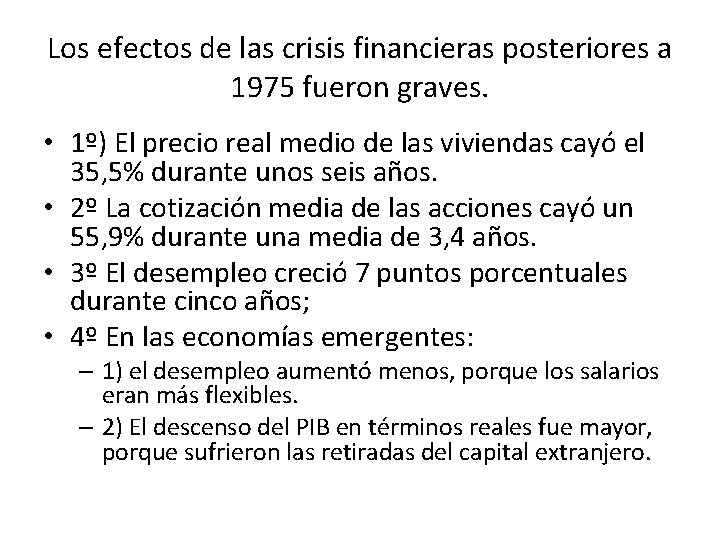 Los efectos de las crisis financieras posteriores a 1975 fueron graves.

• 1º) El precio real medio de las viviendas cayó el 35,5% durante unos seis años.
• 2º La cotización media de las acciones cayó un 55,9% durante una media de 3,4 años.
• 3º El desempleo creció 7 puntos porcentuales durante cinco años;
• 4º En las economías emergentes:
– 1) el desempleo aumentó menos, porque los salarios eran más flexibles.
– 2) El descenso del PIB en términos reales fue mayor, porque sufrieron las retiradas del capital extranjero.